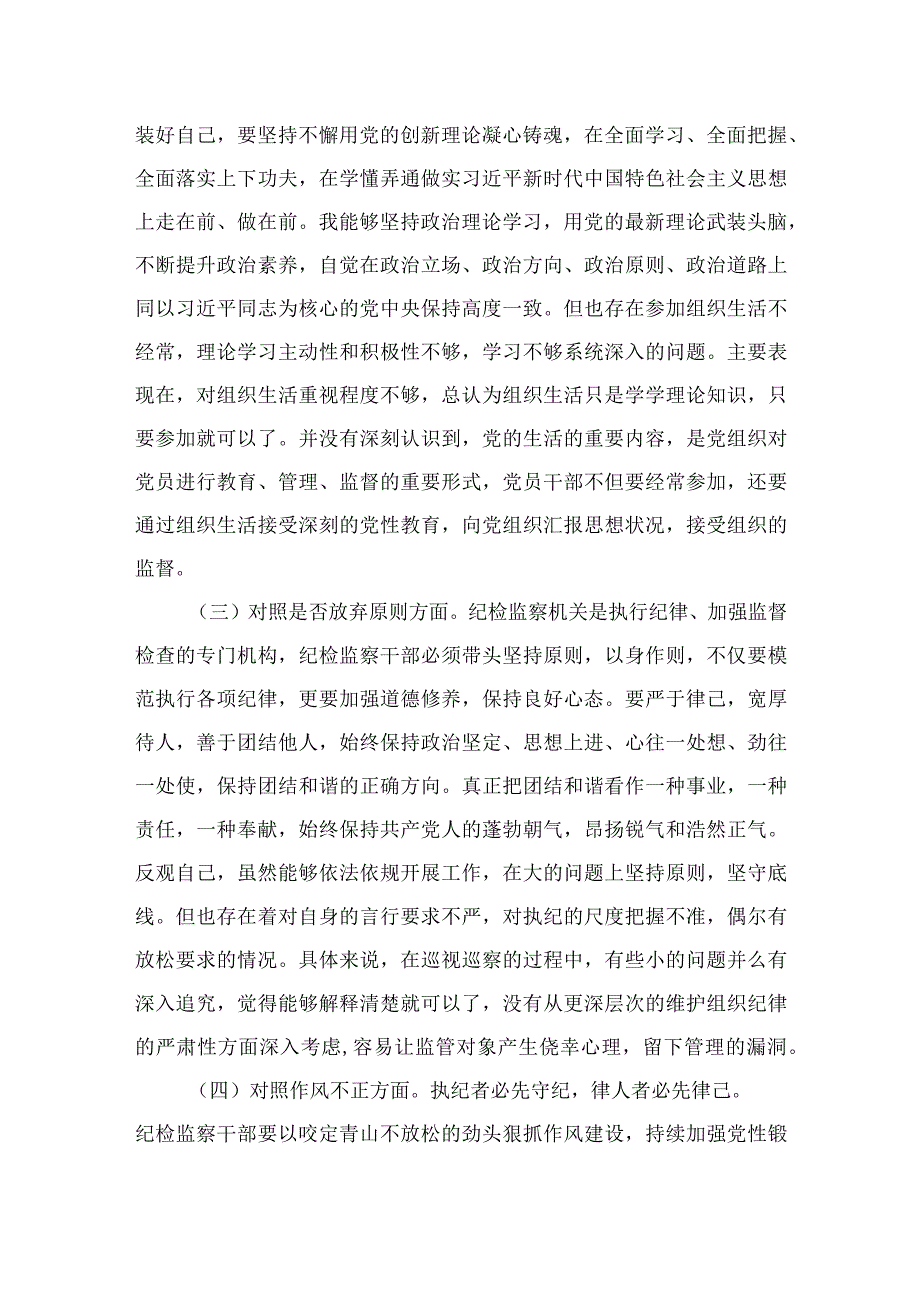 装好自己，要坚持不懈用党的创新理论凝心铸魂，在全面学习、全面把握、全面落实上下功夫，在学懂弄通做实习近平新时代中国特色社会主义思想上走在前、做在前。我能够坚持政治理论学习，用党的最新理论武装头脑，不断提升政治素养，自觉在政治立场、政治方向、政治原则、政治道路上同以习近平同志为核心的党中央保持高度一致。但也存在参加组织生活不经常，理论学习主动性和积极性不够，学习不够系统深入的问题。主要表现在，对组织生活重视程度不够，总认为组织生活只是学学理论知识，只要参加就可以了。并没有深刻认识到，党的生活的重要内容，是党组织对党员进行教育、管理、监督的重要形式，党员干部不但要经常参加，还要通过组织生活接受深刻的党性教育，向党组织汇报思想状况，接受组织的监督。

（三）对照是否放弃原则方面。纪检监察机关是执行纪律、加强监督检查的专门机构，纪检监察干部必须带头坚持原则，以身作则，不仅要模范执行各项纪律，更要加强道德修养，保持良好心态。要严于律己，宽厚待人，善于团结他人，始终保持政治坚定、思想上进、心往一处想、劲往一处使，保持团结和谐的正确方向。真正把团结和谐看作一种事业，一种责任，一种奉献，始终保持共产党人的蓬勃朝气，昂扬锐气和浩然正气。反观自己，虽然能够依法依规开展工作，在大的问题上坚持原则，坚守底线。但也存在着对自身的言行要求不严，对执纪的尺度把握不准，偶尔有放松要求的情况。具体来说，在巡视巡察的过程中，有些小的问题并么有深入追究，觉得能够解释清楚就可以了，没有从更深层次的维护组织纪律的严肃性方面深入考虑,容易让监管对象产生侥幸心理，留下管理的漏洞。

（四）对照作风不正方面。执纪者必先守纪，律人者必先律己。纪检监察干部要以咬定青山不放松的劲头狠抓作风建设，持续加强党性锻